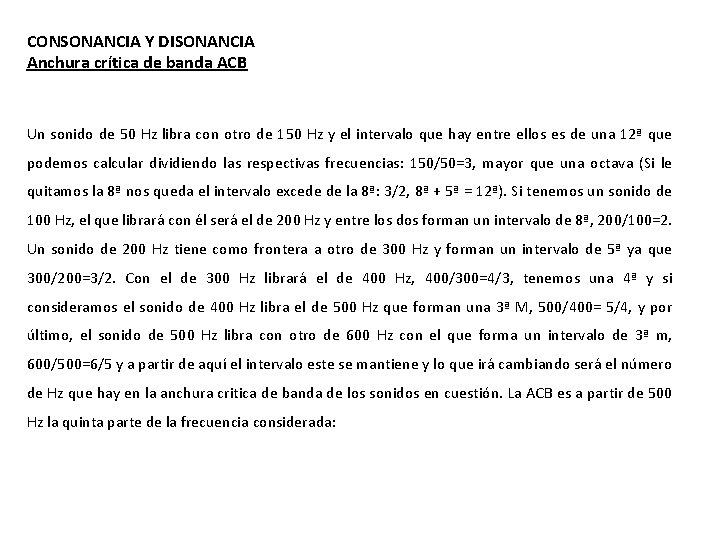 CONSONANCIA Y DISONANCIA
Anchura crítica de banda ACB

Un sonido de 50 Hz libra con otro de 150 Hz y el intervalo que hay entre ellos es de una 12ª que podemos calcular dividiendo las respectivas frecuencias: 150/50=3, mayor que una octava (Si le quitamos la 8ª nos queda el intervalo excede de la 8ª: 3/2, 8ª + 5ª = 12ª). Si tenemos un sonido de 100 Hz, el que librará con él será el de 200 Hz y entre los dos forman un intervalo de 8ª, 200/100=2. Un sonido de 200 Hz tiene como frontera a otro de 300 Hz y forman un intervalo de 5ª ya que 300/200=3/2. Con el de 300 Hz librará el de 400 Hz, 400/300=4/3, tenemos una 4ª y si consideramos el sonido de 400 Hz libra el de 500 Hz que forman una 3ª M, 500/400= 5/4, y por último, el sonido de 500 Hz libra con otro de 600 Hz con el que forma un intervalo de 3ª m, 600/500=6/5 y a partir de aquí el intervalo este se mantiene y lo que irá cambiando será el número de Hz que hay en la anchura critica de banda de los sonidos en cuestión. La ACB es a partir de 500 Hz la quinta parte de la frecuencia considerada: